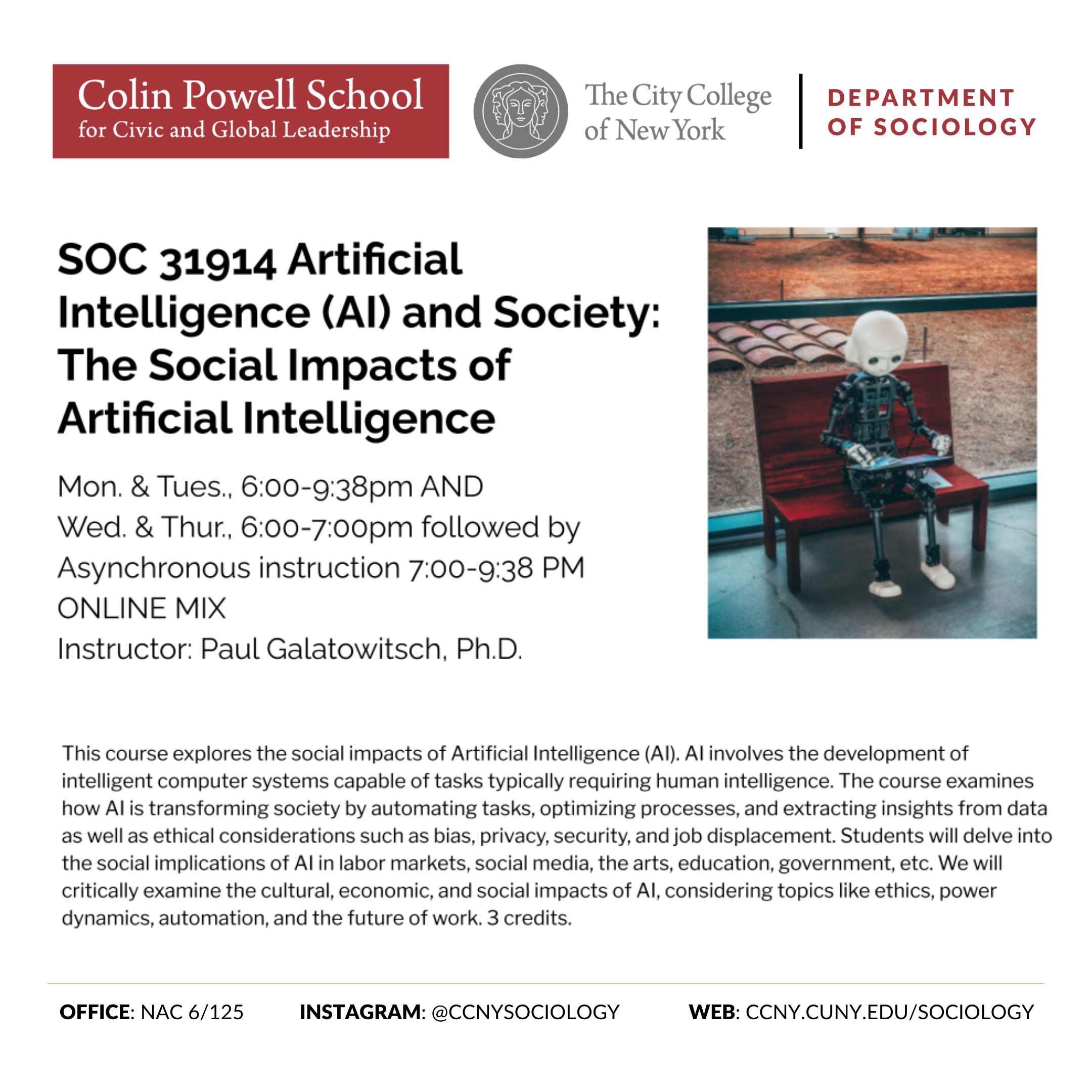 Colin Powell School
for Civic and Global Leadership

The City College of New York

DEPARTMENT OF SOCIOLOGY

SOC 31914 Artificial Intelligence (AI) and Society: The Social Impacts of Artificial Intelligence

Mon. & Tues., 6:00-9:38pm AND
Wed. & Thur., 6:00-7:00pm followed by
Asynchronous instruction 7:00-9:38 PM
ONLINE MIX
Instructor: Paul Galatowitsch, Ph.D.

This course explores the social impacts of Artificial Intelligence (AI). AI involves the development of intelligent computer systems capable of tasks typically requiring human intelligence. The course examines how AI is transforming society by automating tasks, optimizing processes, and extracting insights from data as well as ethical considerations such as bias, privacy, security, and job displacement. Students will delve into the social implications of AI in labor markets, social media, the arts, education, government, etc. We will critically examine the cultural, economic, and social impacts of AI, considering topics like ethics, power dynamics, automation, and the future of work. 3 credits.

OFFICE: NAC 6/125 INSTAGRAM: @CCNYSOCIOLOGY WEB: CCNY.CUNY.EDU/SOCIOLOGY